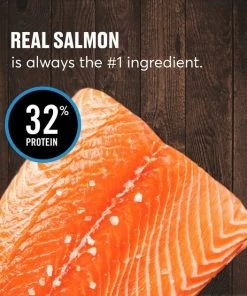 REAL SALMON
is always the #1 ingredient.

32%
PROTEIN